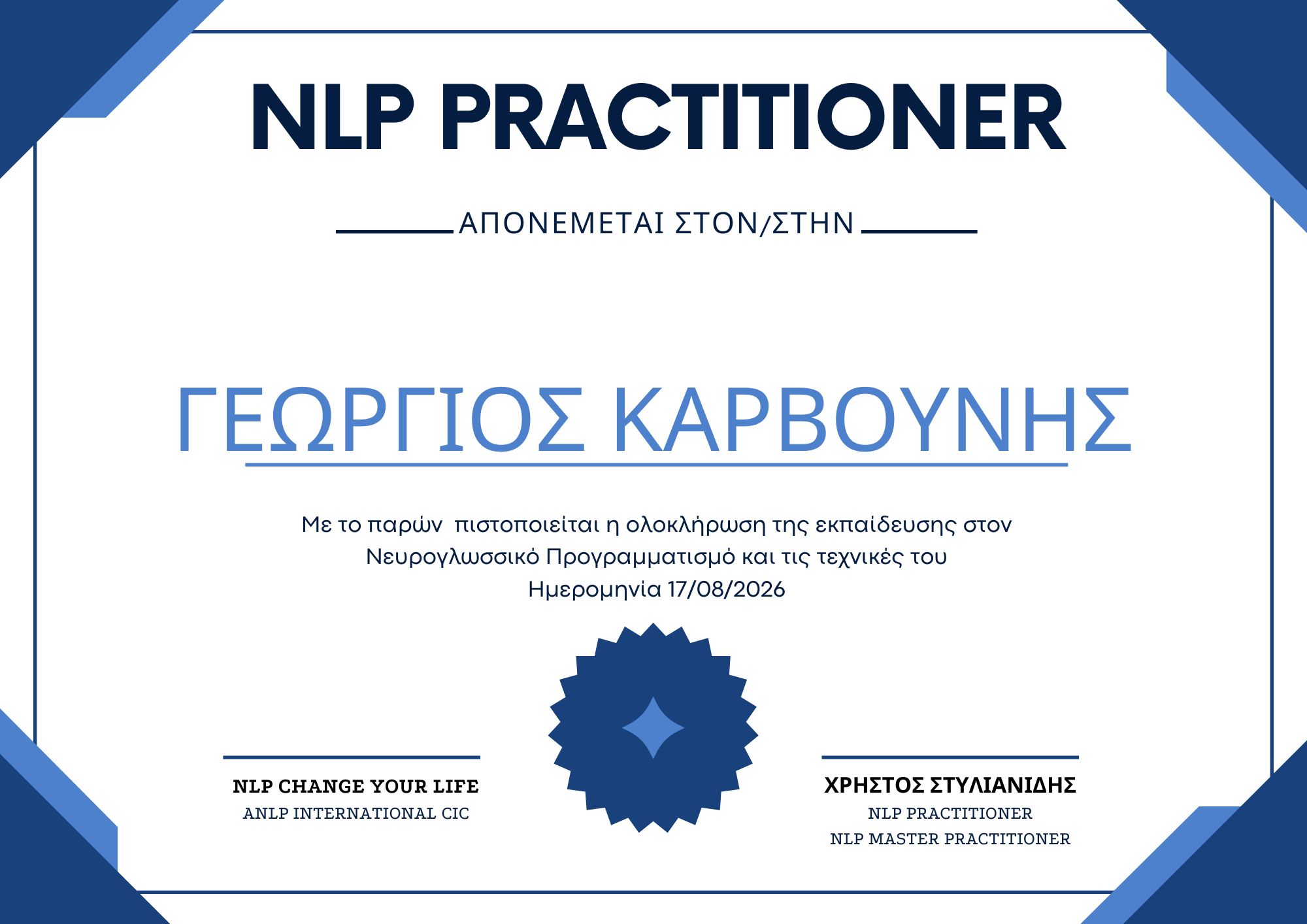 NLP PRACTITIONER

ΑΠΟΝΕΜΕΤΑΙ ΣΤΟΝ/ΣΤΗΝ

ΓΕΩΡΓΙΟΣ ΚΑΡΒΟΥΝΗΣ

Με το παρών πιστοποιείται η ολοκλήρωση της εκπαίδευσης στον Νευρογλωσσικό Προγραμματισμό και τις τεχνικές του
Ημερομηνία 17/08/2026

NLP CHANGE YOUR LIFE
ANLP INTERNATIONAL CIC

ΧΡΗΣΤΟΣ ΣΤΥΛΙΑΝΙΔΗΣ
NLP PRACTITIONER
NLP MASTER PRACTITIONER